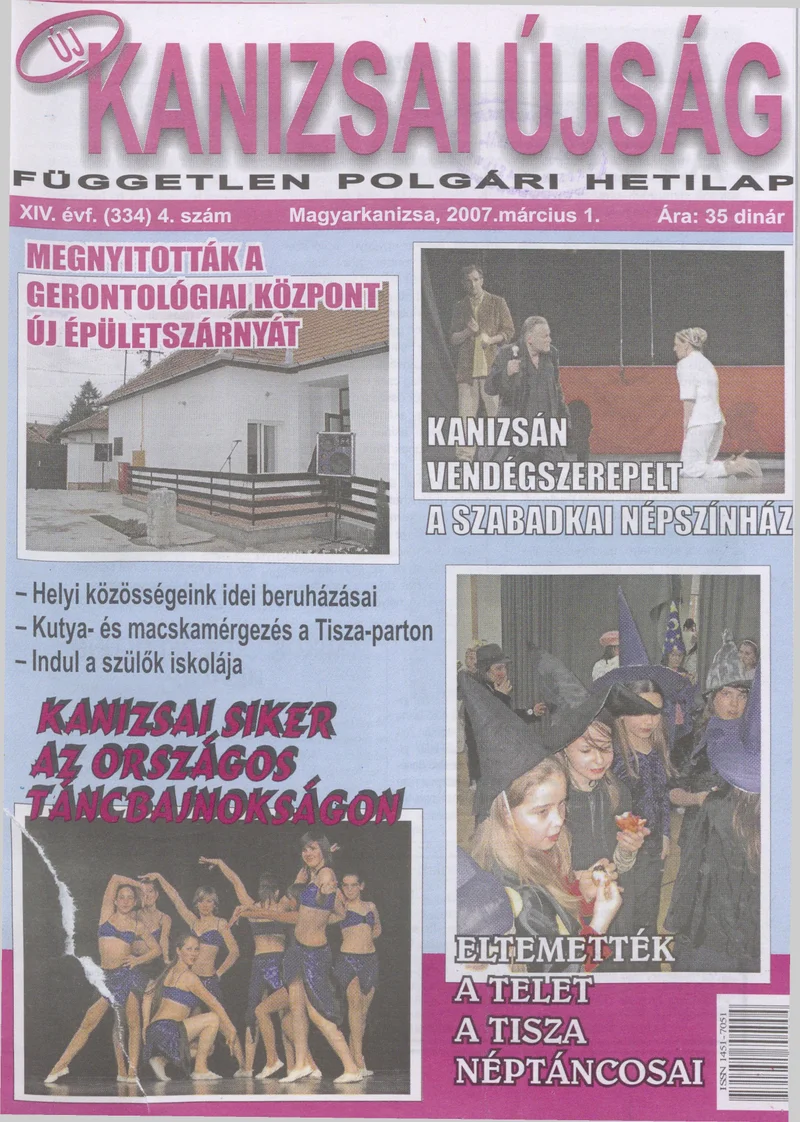 ÚJ KANIZSAI ÚJSÁG

FÜGGETLEN POLGÁRI HETILAP

XIV. évf. (334) 4. szám Magyarkanizsa, 2007.március 1. Ára: 35 dinár

MEGNYITOTTÁK A GERONTOLÓGIAI KÖZPONT ÚJ ÉPÜLETSZÁRNYÁT

KANIZSÁN VENDÉGSZEREPELT A SZABADKAI NÉPSZÍNHÁZ

– Helyi közösségeink idei beruházásai
– Kutya- és macskamérgezés a Tisza-parton
– Indul a szülők iskolája

KANIZSAI SIKER AZ ORSZÁGOS TÁNCBAJNOKSÁGON

ELTEMETTÉK A TELET A TISZA NÉPTÁNCOSAI

ISSN 1451-7051